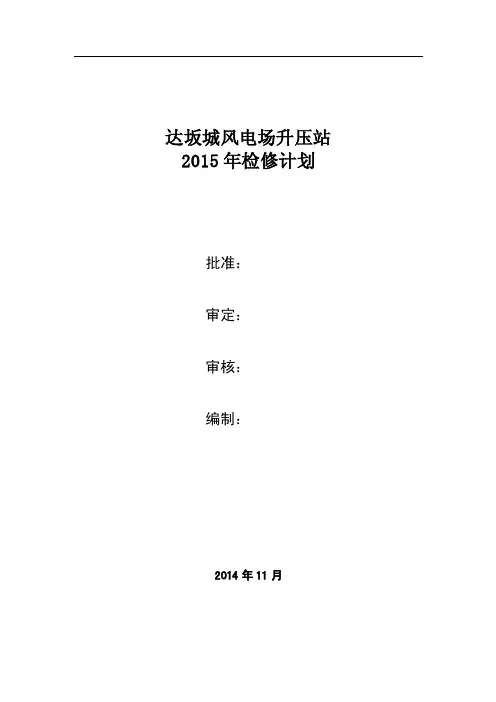 达坂城风电场升压站
2015年检修计划

批准：

审定：

审核：

编制：

2014年11月